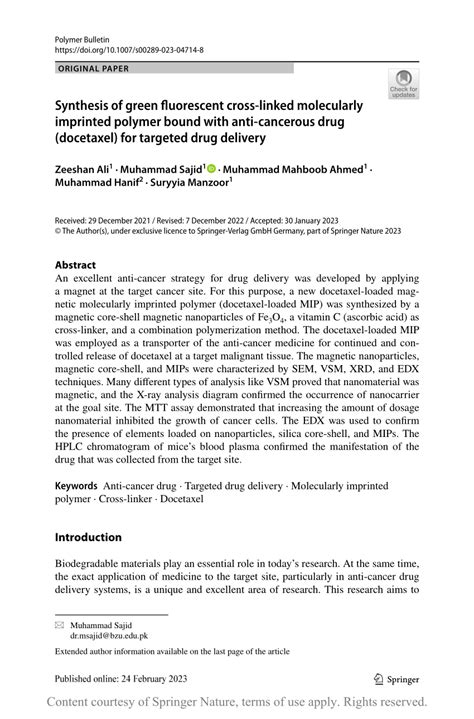 Polymer Bulletin
https://doi.org/10.1007/s00289-023-04714-8

ORIGINAL PAPER

Check for updates

Synthesis of green fluorescent cross-linked molecularly imprinted polymer bound with anti-cancerous drug (docetaxel) for targeted drug delivery

Zeeshan Ali$^1$ · Muhammad Sajid$^1$ · Muhammad Mahboob Ahmed$^1$ · Muhammad Hanif$^2$ · Suryyia Manzoor$^1$

Received: 29 December 2021 / Revised: 7 December 2022 / Accepted: 30 January 2023
© The Author(s), under exclusive licence to Springer-Verlag GmbH Germany, part of Springer Nature 2023

Abstract
An excellent anti-cancer strategy for drug delivery was developed by applying a magnet at the target cancer site. For this purpose, a new docetaxel-loaded magnetic molecularly imprinted polymer (docetaxel-loaded MIP) was synthesized by a magnetic core-shell magnetic nanoparticles of $Fe_3O_4$, a vitamin C (ascorbic acid) as cross-linker, and a combination polymerization method. The docetaxel-loaded MIP was employed as a transporter of the anti-cancer medicine for continued and controlled release of docetaxel at a target malignant tissue. The magnetic nanoparticles, magnetic core-shell, and MIPs were characterized by SEM, VSM, XRD, and EDX techniques. Many different types of analysis like VSM proved that nanomaterial was magnetic, and the X-ray analysis diagram confirmed the occurrence of nanocarrier at the goal site. The MTT assay demonstrated that increasing the amount of dosage nanomaterial inhibited the growth of cancer cells. The EDX was used to confirm the presence of elements loaded on nanoparticles, silica core-shell, and MIPs. The HPLC chromatogram of mice's blood plasma confirmed the manifestation of the drug that was collected from the target site.

Keywords Anti-cancer drug · Targeted drug delivery · Molecularly imprinted polymer · Cross-linker · Docetaxel

Introduction

Biodegradable materials play an essential role in today's research. At the same time, the exact application of medicine to the target site, particularly in anti-cancer drug delivery systems, is a unique and excellent area of research. This research aims to

Muhammad Sajid
dr.msajid@bzu.edu.pk

Extended author information available on the last page of the article

Published online: 24 February 2023

Springer

Content courtesy of Springer Nature, terms of use apply. Rights reserved.